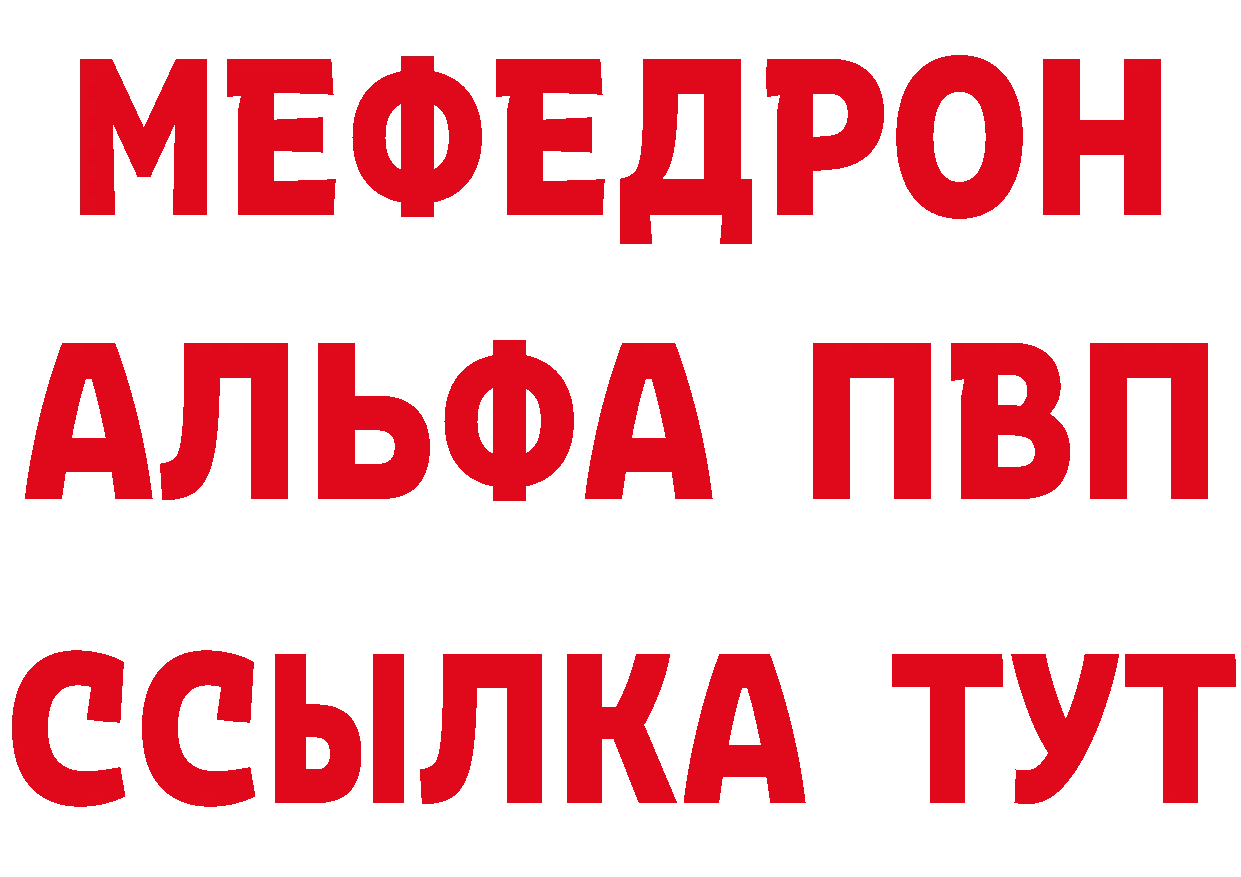 МЕФЕДРОН
АЛЬФА ПВП
ССЫЛКА ТУТ